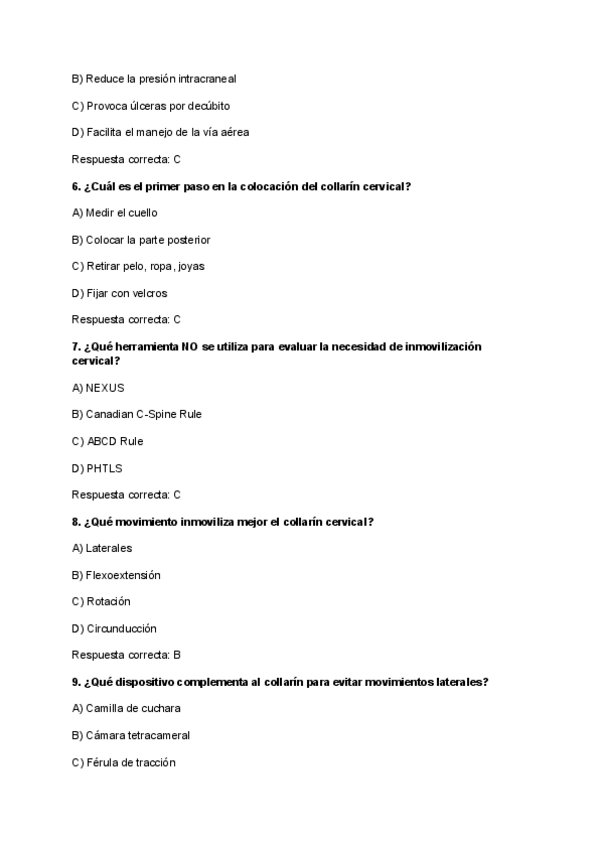 B) Reduce la presión intracraneal

C) Provoca úlceras por decúbito

D) Facilita el manejo de la vía aérea

Respuesta correcta: C

6. ¿Cuál es el primer paso en la colocación del collarín cervical?

A) Medir el cuello

B) Colocar la parte posterior

C) Retirar pelo, ropa, joyas

D) Fijar con velcros

Respuesta correcta: C

7. ¿Qué herramienta NO se utiliza para evaluar la necesidad de inmovilización cervical?

A) NEXUS

B) Canadian C-Spine Rule

C) ABCD Rule

D) PHTLS

Respuesta correcta: C

8. ¿Qué movimiento inmoviliza mejor el collarín cervical?

A) Laterales

B) Flexoextensión

C) Rotación

D) Circunducción

Respuesta correcta: B

9. ¿Qué dispositivo complementa al collarín para evitar movimientos laterales?

A) Camilla de cuchara

B) Cámara tetracameral

C) Férula de tracción